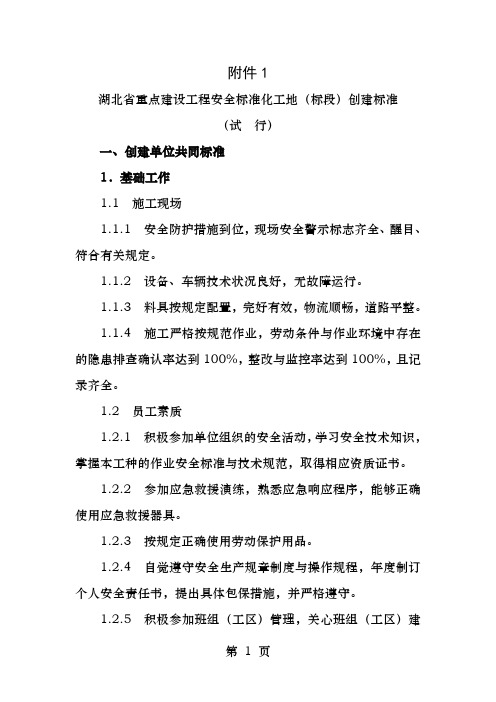 附件 1

湖北省重点建设工程安全标准化工地（标段）创建标准

（试　行）

一、创建单位共同标准

1．基础工作

1.1　施工现场

1.1.1　安全防护措施到位，现场安全警示标志齐全、醒目、符合有关规定。

1.1.2　设备、车辆技术状况良好，无故障运行。

1.1.3　料具按规定配置，完好有效，物流顺畅，道路平整。

1.1.4　施工严格按规范作业，劳动条件与作业环境中存在的隐患排查确认率达到 100%，整改与监控率达到 100%，且记录齐全。

1.2　员工素质

1.2.1　积极参加单位组织的安全活动，学习安全技术知识，掌握本工种的作业安全标准与技术规范，取得相应资质证书。

1.2.2　参加应急救援演练，熟悉应急响应程序，能够正确使用应急救援器具。

1.2.3　按规定正确使用劳动保护用品。

1.2.4　自觉遵守安全生产规章制度与操作规程，年度制订个人安全责任书，提出具体包保措施，并严格遵守。

1.2.5　积极参加班组（工区）管理，关心班组（工区）建

第 1 页